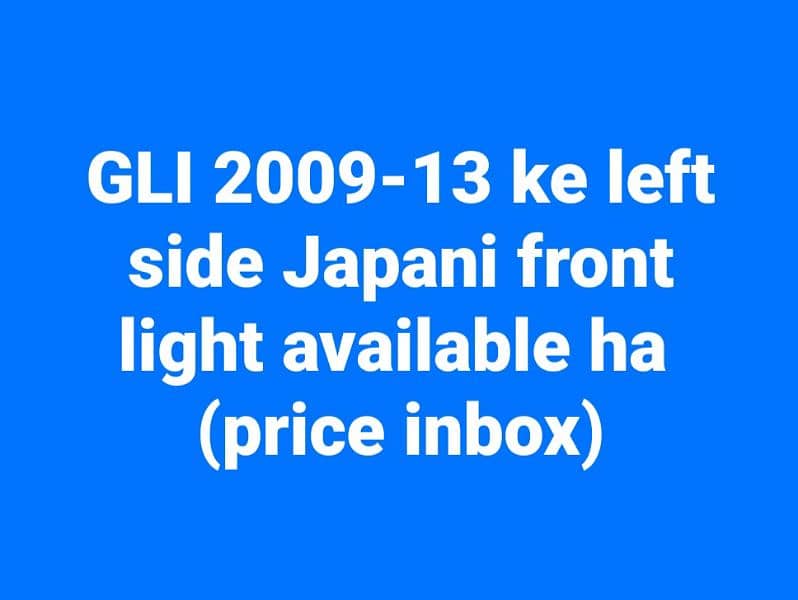 GLI 2009-13 ke left side Japani front light available ha (price inbox)